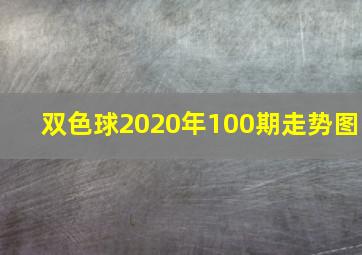 双色球2020年100期走势图